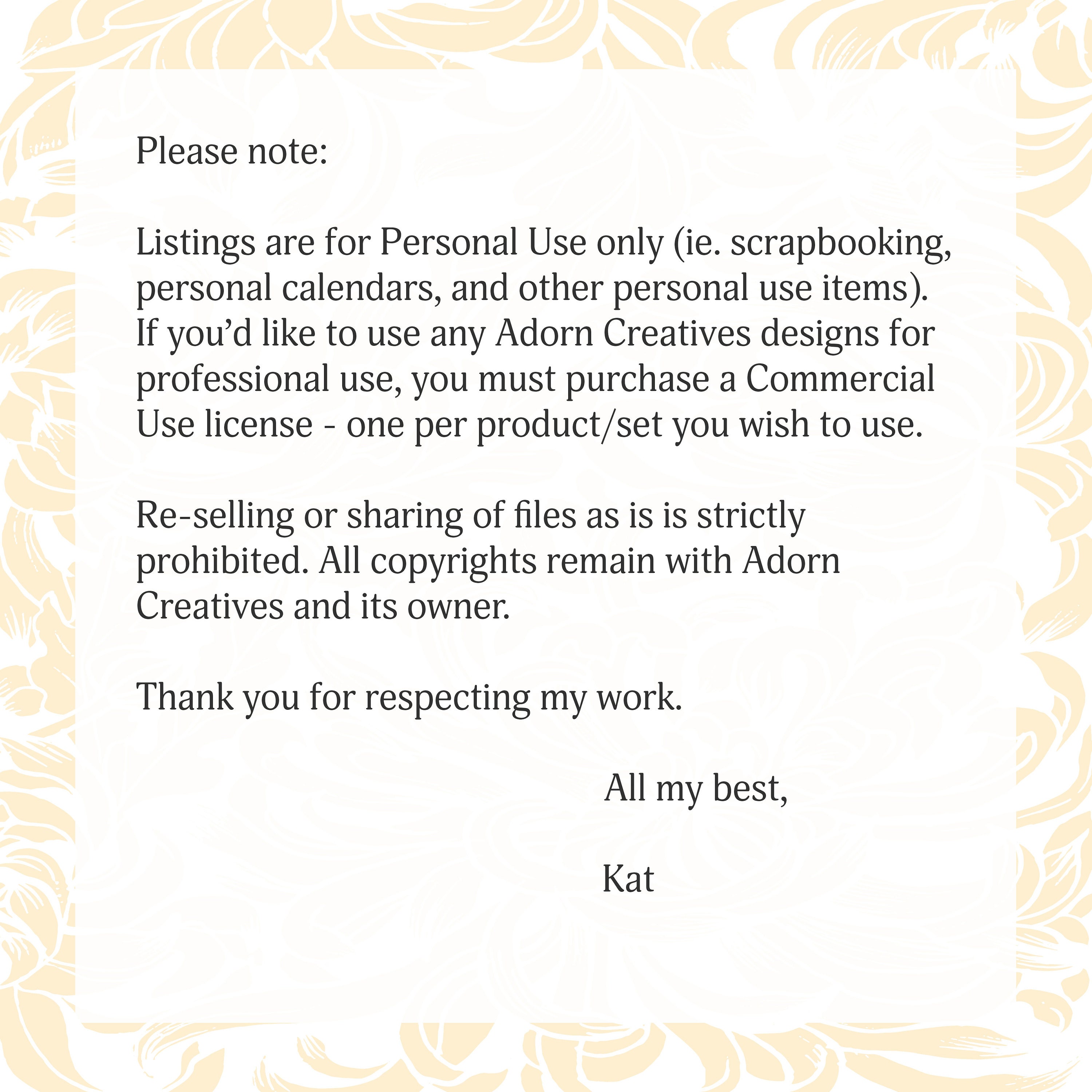 Please note:

Listings are for Personal Use only (ie. scrapbooking, personal calendars, and other personal use items). If you'd like to use any Adorn Creatives designs for professional use, you must purchase a Commercial Use license - one per product/set you wish to use.

Re-selling or sharing of files as is is strictly prohibited. All copyrights remain with Adorn Creatives and its owner.

Thank you for respecting my work.

All my best,

Kat